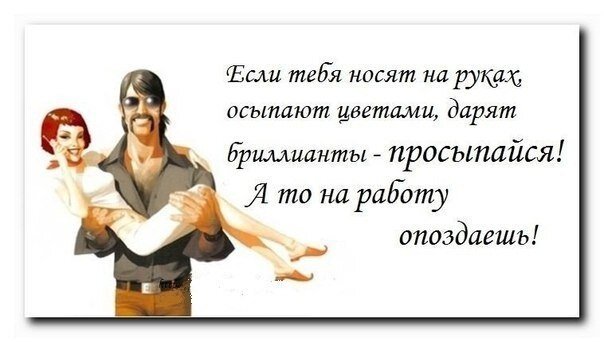 Если тебя носят на руках, осыпают цветами, дарят бриллианты - просыпайся! А то на работу опоздаешь!